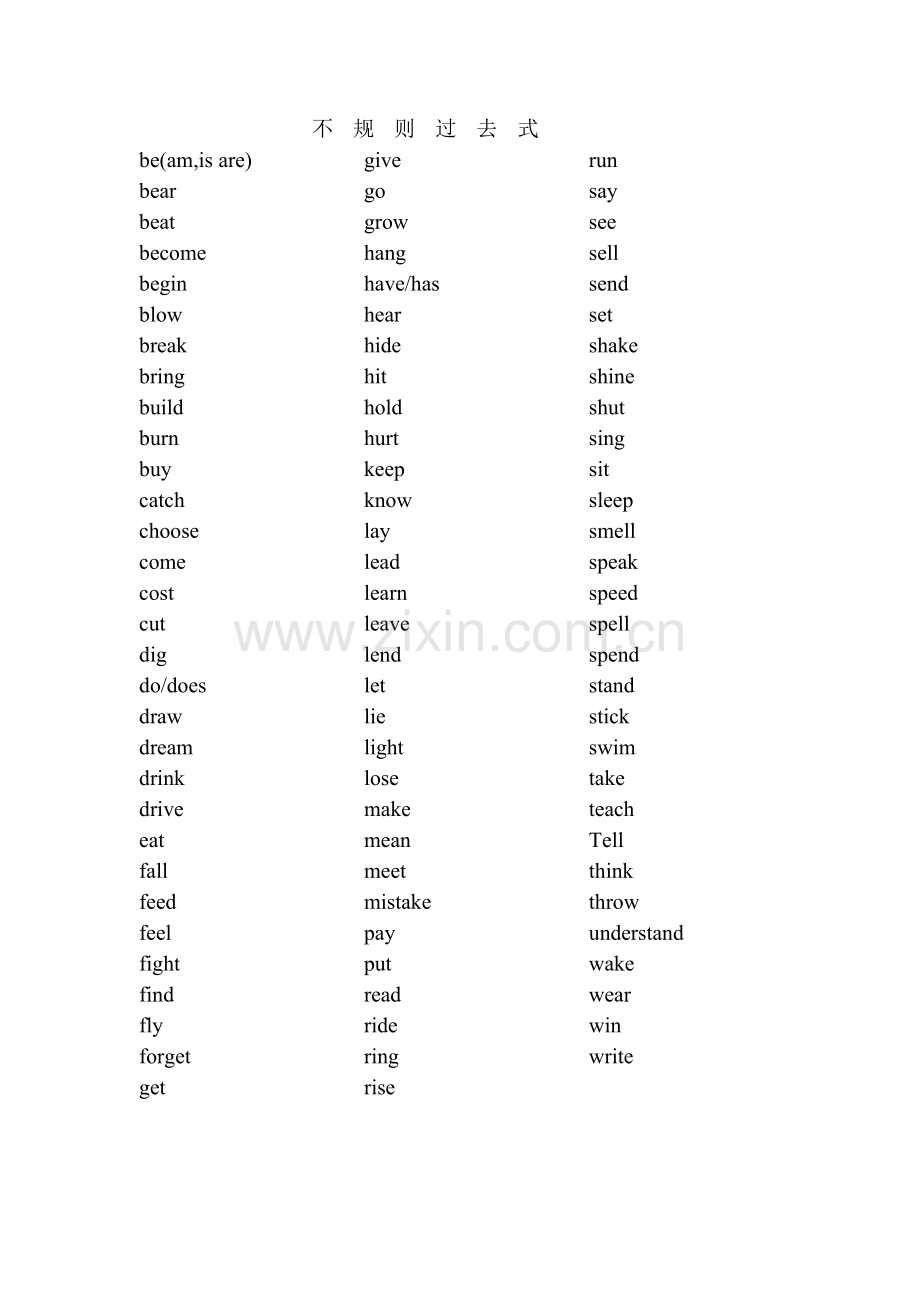 不规则过去式

be(am,is are)
bear
beat
become
begin
blow
break
bring
build
burn
buy
catch
choose
come
cost
cut
dig
do/does
draw
dream
drink
drive
eat
fall
feed
feel
fight
find
fly
forget
get

give
go
grow
hang
have/has
hear
hide
hit
hold
hurt
keep
know
lay
lead
learn
leave
lend
let
lie
light
lose
make
mean
meet
mistake
pay
put
read
ride
ring
rise

run
say
see
sell
send
set
shake
shine
shut
sing
sit
sleep
smell
speak
speed
spell
spend
stand
stick
swim
take
teach
Tell
think
throw
understand
wake
wear
win
write

www.zixin.com.cn